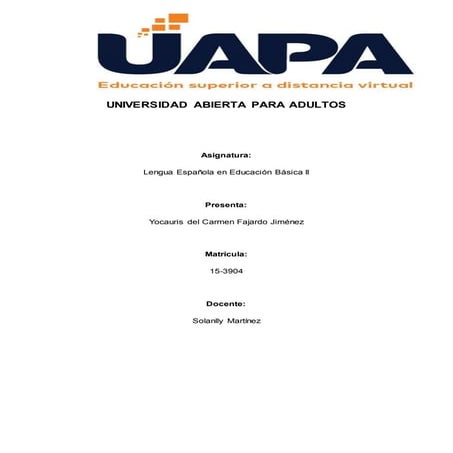 UAPA
Educación superior a distancia virtual

UNIVERSIDAD ABIERTA PARA ADULTOS

Asignatura:

Lengua Española en Educación Básica II

Presenta:

Yocauris del Carmen Fajardo Jiménez

Matricula:

15-3904

Docente:

Solanlly Martinez